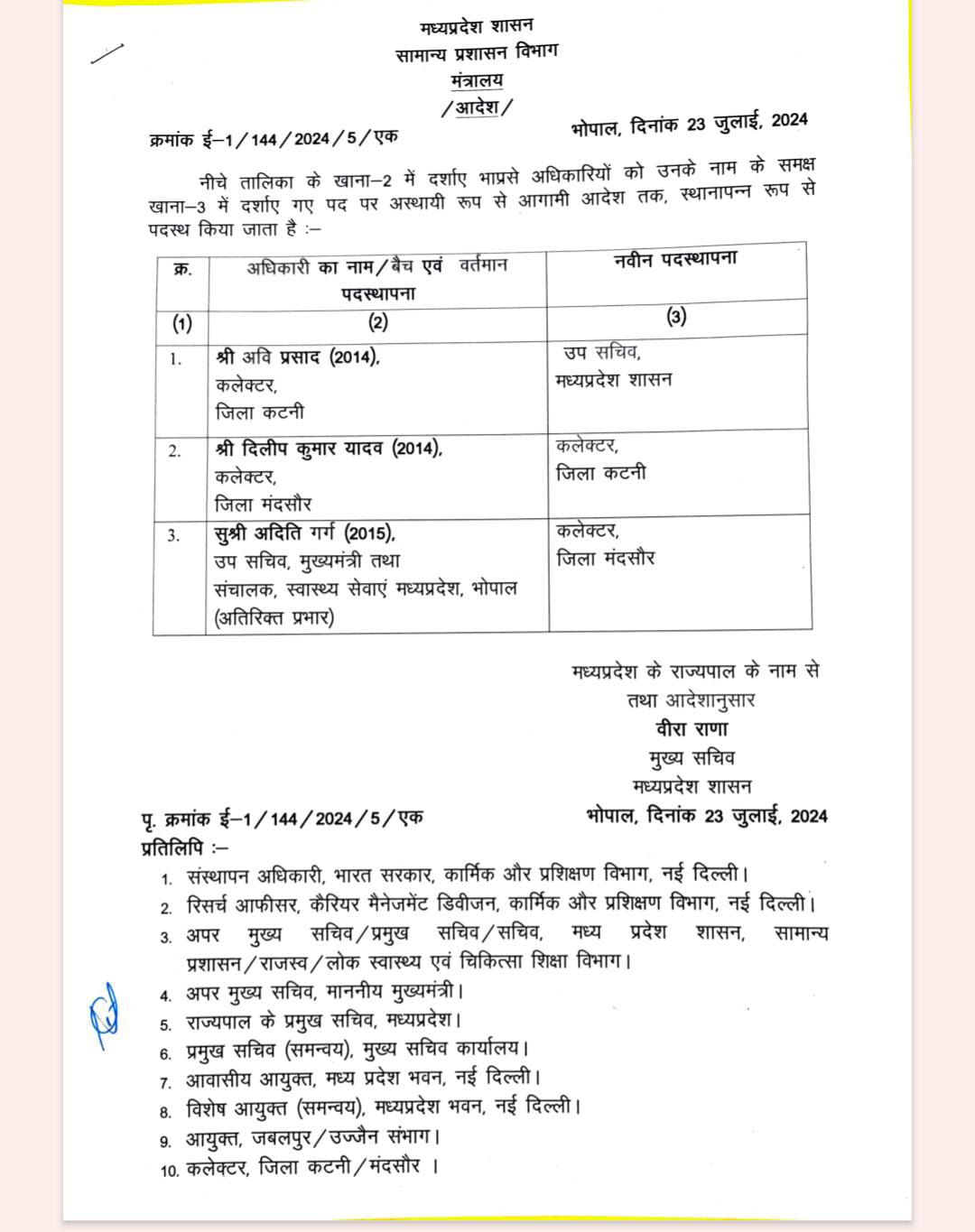 मध्यप्रदेश शासन
सामान्य प्रशासन विभाग
मंत्रालय
/आदेश/

क्रमांक ई–1/144/2024/5/एक

भोपाल, दिनांक 23 जुलाई, 2024

नीचे तालिका के खाना–2 में दर्शाए भाप्रसे अधिकारियों को उनके नाम के समक्ष खाना–3 में दर्शाए गए पद पर अस्थायी रूप से आगामी आदेश तक, स्थानापन्न रूप से पदस्थ किया जाता है :–

| क्र. | अधिकारी का नाम/बैच एवं वर्तमान पदस्थापना | नवीन पदस्थापना |
|---|---|---|
| (1) | (2) | (3) |
| 1. | श्री अवि प्रसाद (2014), कलेक्टर, जिला कटनी | उप सचिव, मध्यप्रदेश शासन |
| 2. | श्री दिलीप कुमार यादव (2014), कलेक्टर, जिला मंदसौर | कलेक्टर, जिला कटनी |
| 3. | सुश्री अदिति गर्ग (2015), उप सचिव, मुख्यमंत्री तथा संचालक, स्वास्थ्य सेवाएं मध्यप्रदेश, भोपाल (अतिरिक्त प्रभार) | कलेक्टर, जिला मंदसौर |

मध्यप्रदेश के राज्यपाल के नाम से
तथा आदेशानुसार
वीरा राणा
मुख्य सचिव
मध्यप्रदेश शासन

पृ. क्रमांक ई–1/144/2024/5/एक

भोपाल, दिनांक 23 जुलाई, 2024

प्रतिलिपि :–
1. संस्थापन अधिकारी, भारत सरकार, कार्मिक और प्रशिक्षण विभाग, नई दिल्ली।
2. रिसर्च आफीसर, कैरियर मैनेजमेंट डिवीजन, कार्मिक और प्रशिक्षण विभाग, नई दिल्ली।
3. अपर मुख्य सचिव/प्रमुख सचिव/सचिव, मध्य प्रदेश शासन, सामान्य प्रशासन/राजस्व/लोक स्वास्थ्य एवं चिकित्सा शिक्षा विभाग।
4. अपर मुख्य सचिव, माननीय मुख्यमंत्री।
5. राज्यपाल के प्रमुख सचिव, मध्यप्रदेश।
6. प्रमुख सचिव (समन्वय), मुख्य सचिव कार्यालय।
7. आवासीय आयुक्त, मध्य प्रदेश भवन, नई दिल्ली।
8. विशेष आयुक्त (समन्वय), मध्यप्रदेश भवन, नई दिल्ली।
9. आयुक्त, जबलपुर/उज्जैन संभाग।
10. कलेक्टर, जिला कटनी/मंदसौर ।